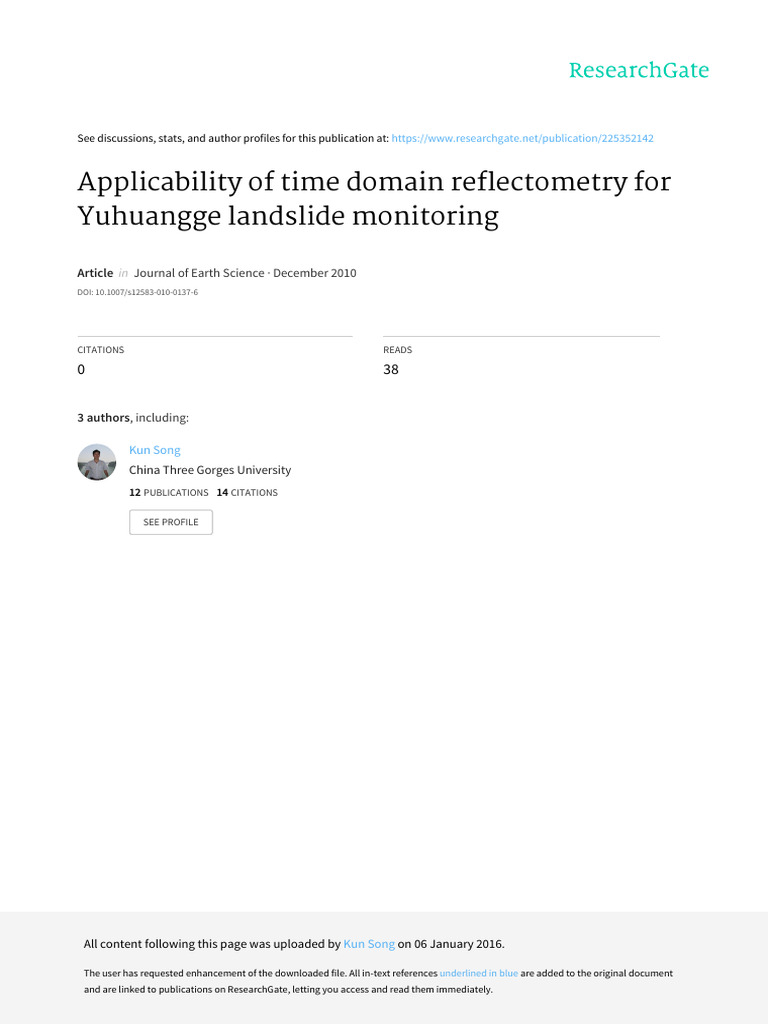 ResearchGate

See discussions, stats, and author profiles for this publication at: https://www.researchgate.net/publication/225352142

Applicability of time domain reflectometry for Yuhuangge landslide monitoring

Article in Journal of Earth Science · December 2010

DOI: 10.1007/s12583-010-0137-6

CITATIONS
0

READS
38

3 authors, including:

Kun Song
China Three Gorges University
12 PUBLICATIONS 14 CITATIONS

SEE PROFILE

All content following this page was uploaded by Kun Song on 06 January 2016.

The user has requested enhancement of the downloaded file. All in-text references underlined in blue are added to the original document and are linked to publications on ResearchGate, letting you access and read them immediately.